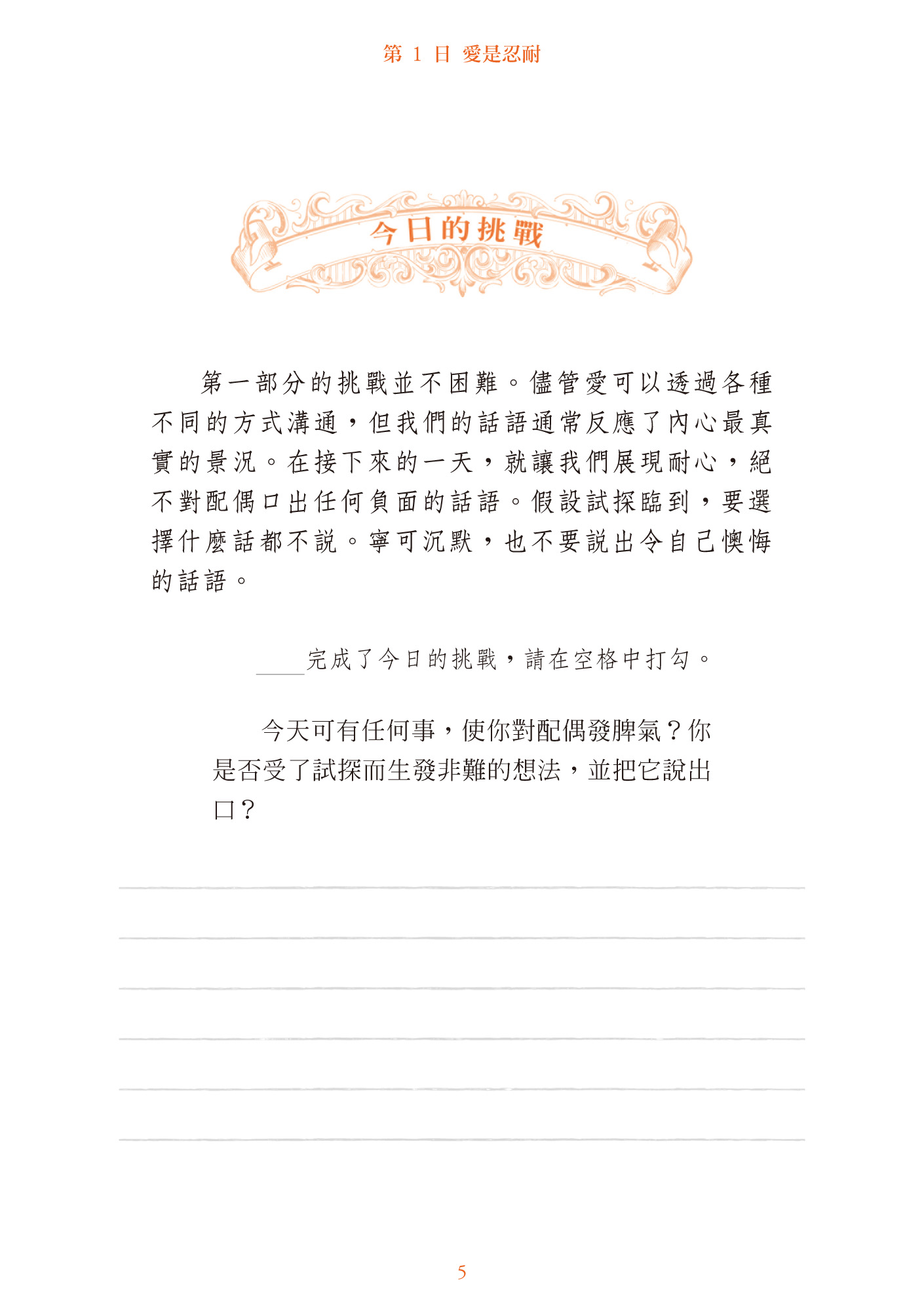 第 1 日 愛是忍耐

今日的挑戰

第一部分的挑戰並不困難。儘管愛可以透過各種不同的方式溝通，但我們的話語通常反應了內心最真實的景況。在接下來的一天，就讓我們展現耐心，絕不對配偶口出任何負面的話語。假設試探臨到，要選擇什麼話都不說。寧可沉默，也不要說出令自己懊悔的話語。

____完成了今日的挑戰，請在空格中打勾。

今天可有任何事，使你對配偶發脾氣？你是否受了試探而生發非難的想法，並把它說出口？

5